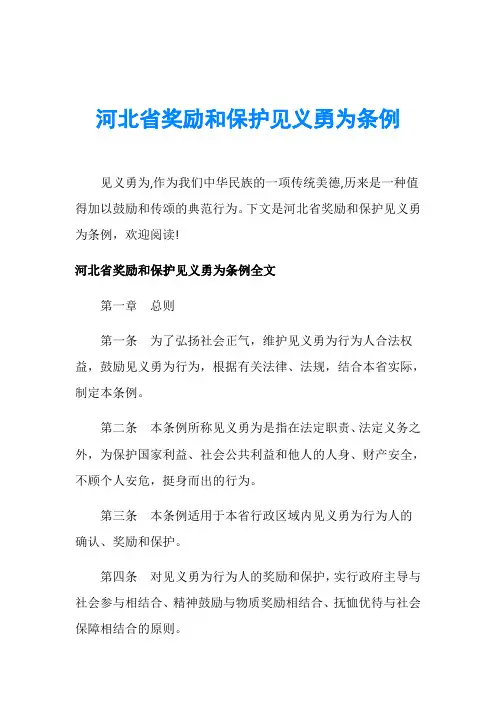 河北省奖励和保护见义勇为条例

见义勇为,作为我们中华民族的一项传统美德,历来是一种值得加以鼓励和传颂的典范行为。下文是河北省奖励和保护见义勇为条例，欢迎阅读!

河北省奖励和保护见义勇为条例全文

第一章　总则

第一条　为了弘扬社会正气，维护见义勇为行为人合法权益，鼓励见义勇为行为，根据有关法律、法规，结合本省实际，制定本条例。

第二条　本条例所称见义勇为是指在法定职责、法定义务之外，为保护国家利益、社会公共利益和他人的人身、财产安全，不顾个人安危，挺身而出的行为。

第三条　本条例适用于本省行政区域内见义勇为行为人的确认、奖励和保护。

第四条　对见义勇为行为人的奖励和保护，实行政府主导与社会参与相结合、精神鼓励与物质奖励相结合、抚恤优待与社会保障相结合的原则。